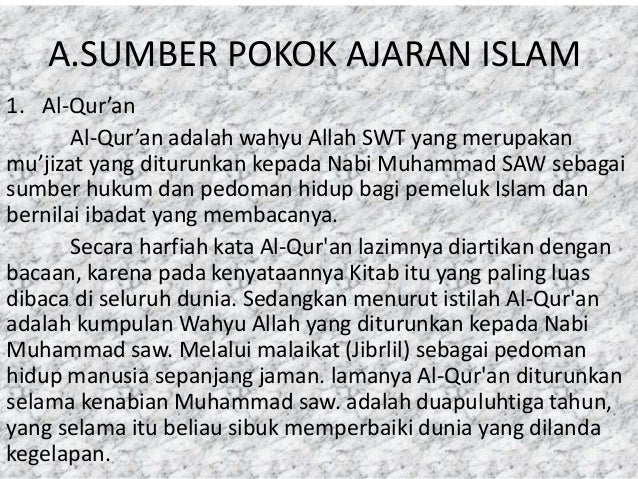 A.SUMBER POKOK AJARAN ISLAM

1. Al-Qur'an

Al-Qur'an adalah wahyu Allah SWT yang merupakan mu'jizat yang diturunkan kepada Nabi Muhammad SAW sebagai sumber hukum dan pedoman hidup bagi pemeluk Islam dan bernilai ibadat yang membacanya.

Secara harfiah kata Al-Qur'an lazimnya diartikan dengan bacaan, karena pada kenyataannya Kitab itu yang paling luas dibaca di seluruh dunia. Sedangkan menurut istilah Al-Qur'an adalah kumpulan Wahyu Allah yang diturunkan kepada Nabi Muhammad saw. Melalui malaikat (Jibrlil) sebagai pedoman hidup manusia sepanjang jaman. lamanya Al-Qur'an diturunkan selama kenabian Muhammad saw. adalah duapuluhtiga tahun, yang selama itu beliau sibuk memperbaiki dunia yang dilanda kegelapan.